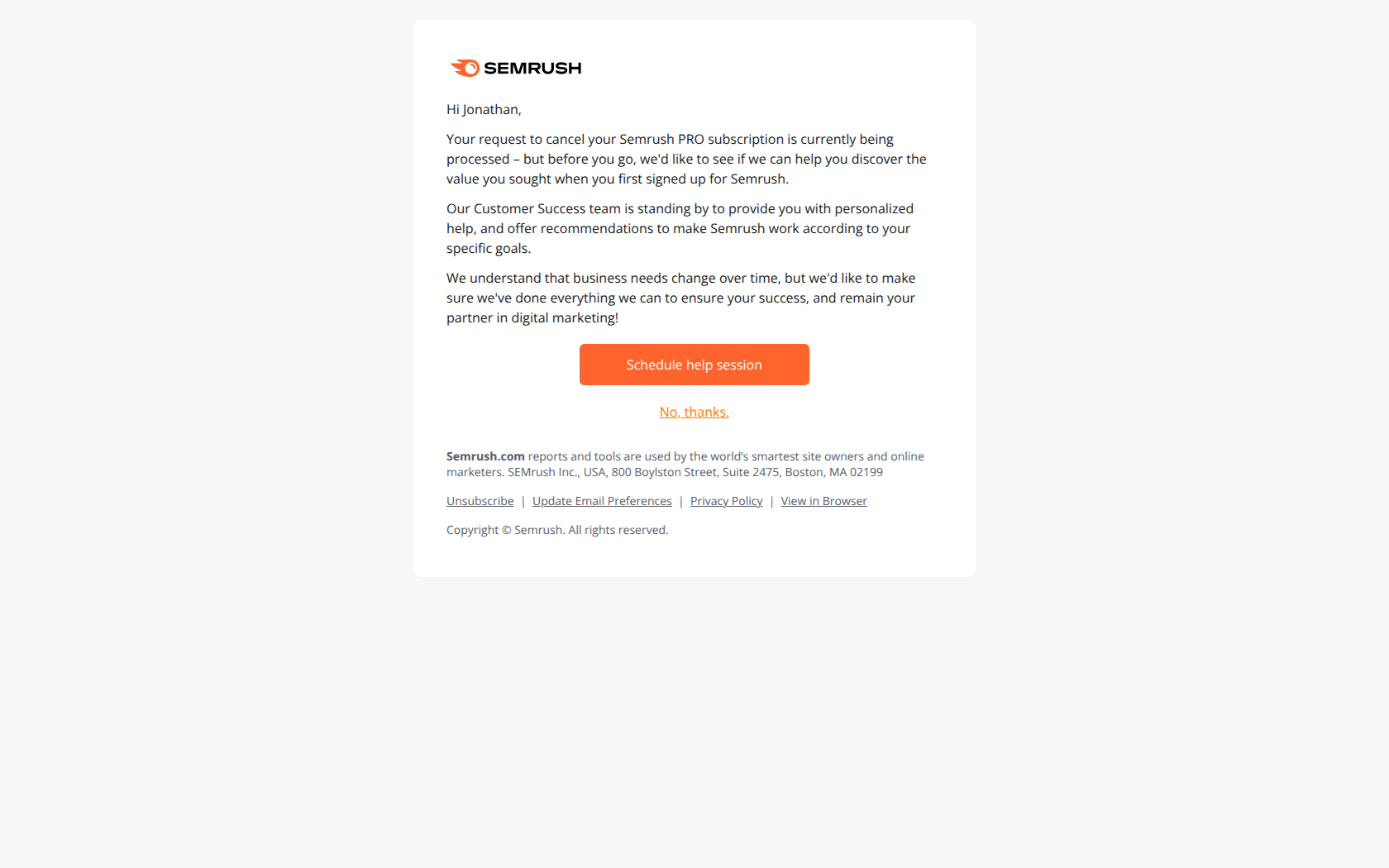 SEMRUSH

Hi Jonathan,

Your request to cancel your Semrush PRO subscription is currently being processed – but before you go, we'd like to see if we can help you discover the value you sought when you first signed up for Semrush.

Our Customer Success team is standing by to provide you with personalized help, and offer recommendations to make Semrush work according to your specific goals.

We understand that business needs change over time, but we'd like to make sure we've done everything we can to ensure your success, and remain your partner in digital marketing!

Schedule help session

No, thanks.

Semrush.com reports and tools are used by the world's smartest site owners and online marketers. SEMrush Inc., USA, 800 Boylston Street, Suite 2475, Boston, MA 02199

Unsubscribe | Update Email Preferences | Privacy Policy | View in Browser

Copyright © Semrush. All rights reserved.